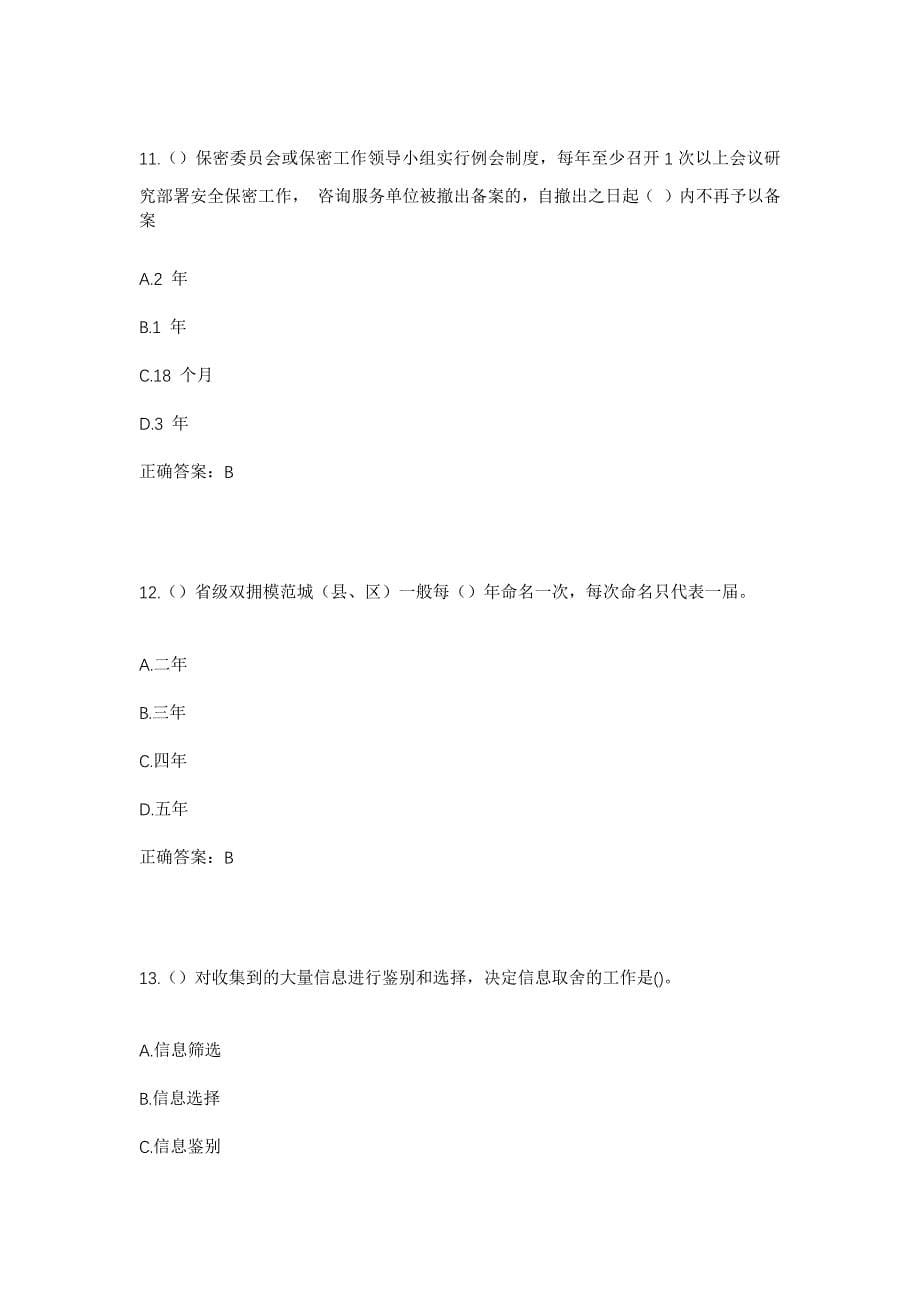 11.（）保密委员会或保密工作领导小组实行例会制度，每年至少召开 1 次以上会议研究部署安全保密工作， 咨询服务单位被撤出备案的，自撤出之日起（ ）内不再予以备案

A.2 年

B.1 年

C.18 个月

D.3 年

正确答案：B

12.（）省级双拥模范城（县、区）一般每（）年命名一次，每次命名只代表一届。

A.二年

B.三年

C.四年

D.五年

正确答案：B

13.（）对收集到的大量信息进行鉴别和选择，决定信息取舍的工作是()。

A.信息筛选

B.信息选择

C.信息鉴别